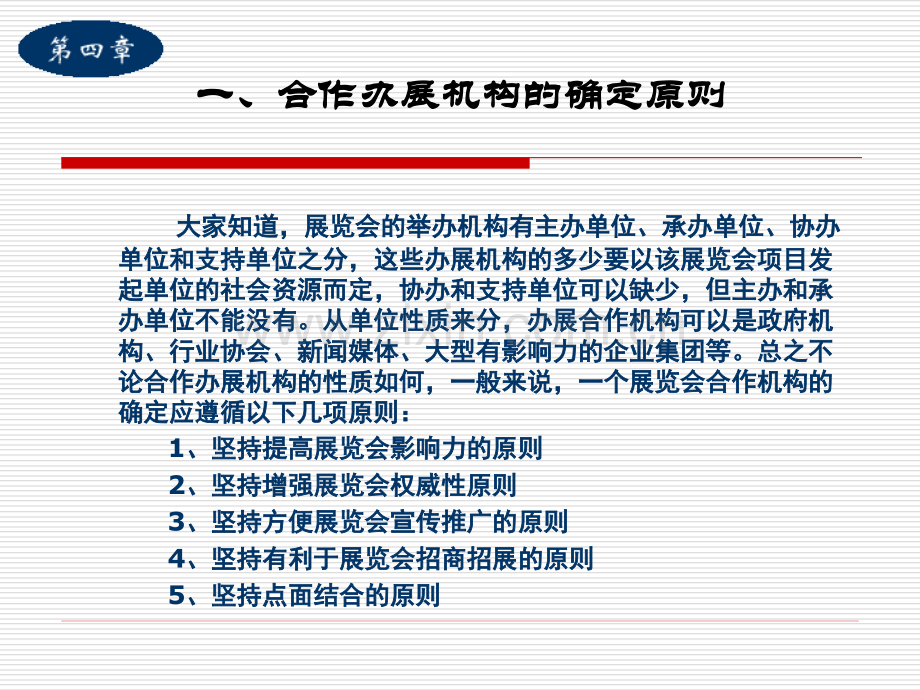 第四章

一、合作办展机构的确定原则

大家知道，展览会的举办机构有主办单位、承办单位、协办单位和支持单位之分，这些办展机构的多少要以该展览会项目发起单位的社会资源而定，协办和支持单位可以缺少，但主办和承办单位不能没有。从单位性质来分，办展合作机构可以是政府机构、行业协会、新闻媒体、大型有影响力的企业集团等。总之不论合作办展机构的性质如何，一般来说，一个展览会合作机构的确定应遵循以下几项原则：

1、坚持提高展览会影响力的原则

2、坚持增强展览会权威性原则

3、坚持方便展览会宣传推广的原则

4、坚持有利于展览会招商招展的原则

5、坚持点面结合的原则